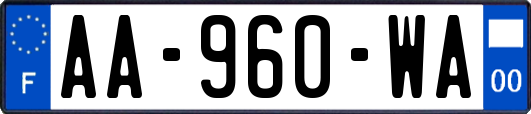 F

AA-960-WA

00